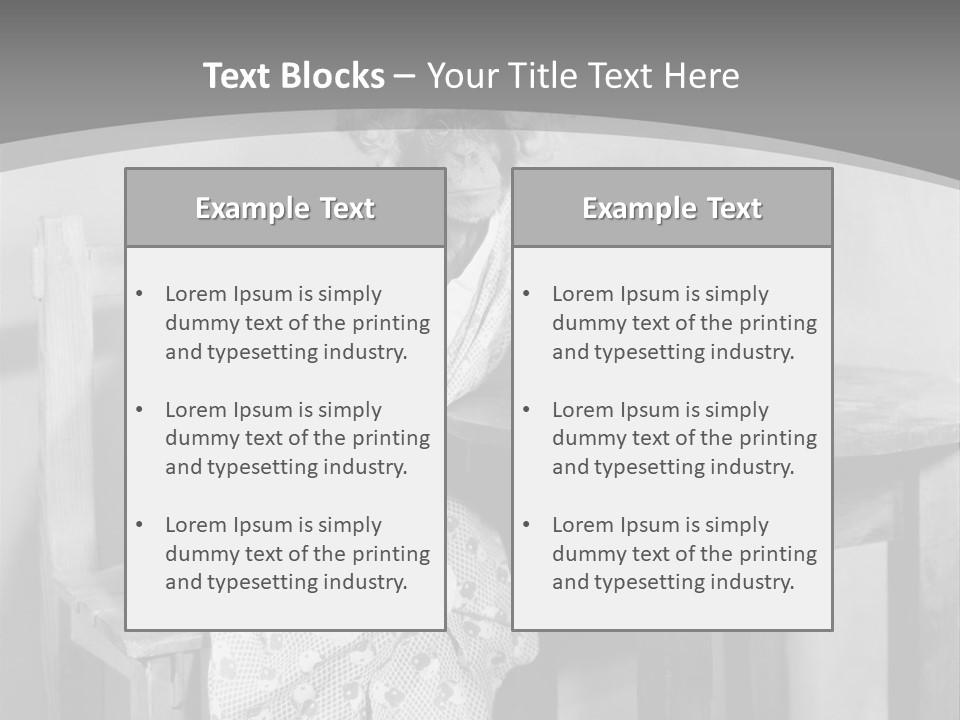 Text Blocks – Your Title Text Here

Example Text

• Lorem Ipsum is simply dummy text of the printing and typesetting industry.

• Lorem Ipsum is simply dummy text of the printing and typesetting industry.

• Lorem Ipsum is simply dummy text of the printing and typesetting industry.

Example Text

• Lorem Ipsum is simply dummy text of the printing and typesetting industry.

• Lorem Ipsum is simply dummy text of the printing and typesetting industry.

• Lorem Ipsum is simply dummy text of the printing and typesetting industry.